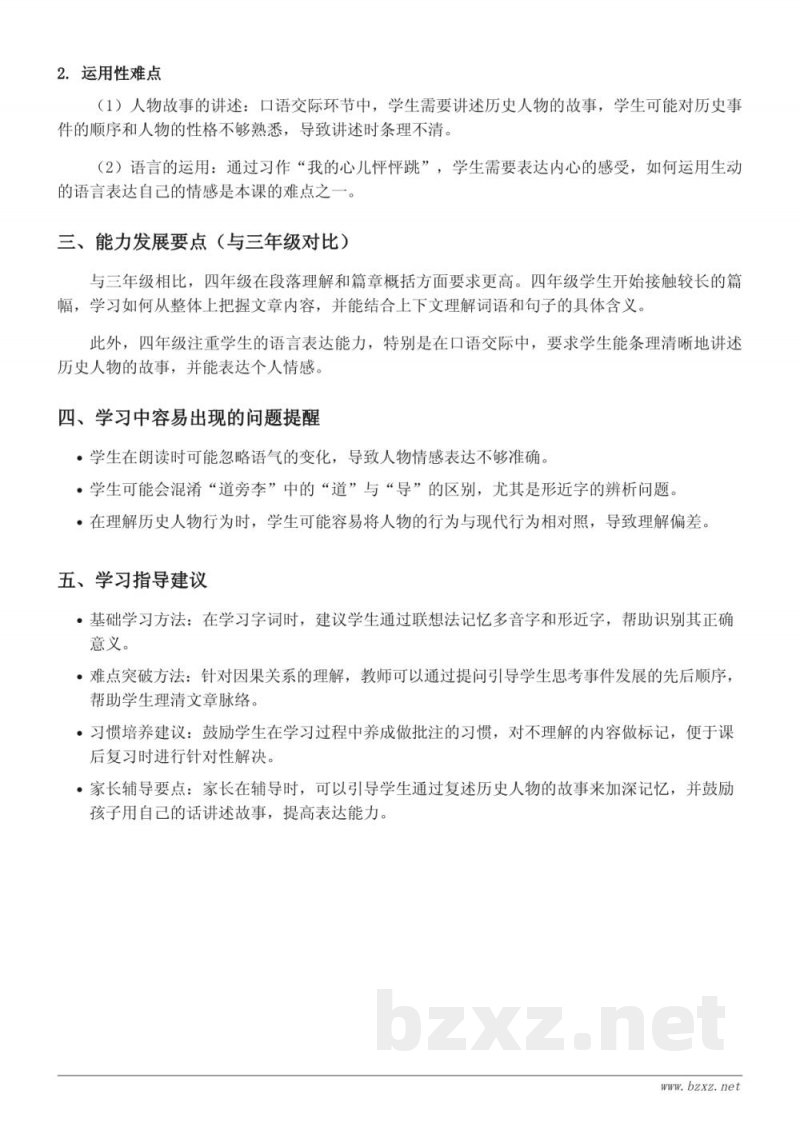 2. 运用性难点

（1）人物故事的讲述：口语交际环节中，学生需要讲述历史人物的故事，学生可能对历史事件的顺序和人物的性格不够熟悉，导致讲述时条理不清。

（2）语言的运用：通过习作“我的心儿怦怦跳”，学生需要表达内心的感受，如何运用生动的语言表达自己的情感是本课的难点之一。

三、能力发展要点（与三年级对比）

与三年级相比，四年级在段落理解和篇章概括方面要求更高。四年级学生开始接触较长的篇幅，学习如何从整体上把握文章内容，并能结合上下文理解词语和句子的具体含义。

此外，四年级注重学生的语言表达能力，特别是在口语交际中，要求学生能条理清晰地讲述历史人物的故事，并能表达个人情感。

四、学习中容易出现的问题提醒

• 学生在朗读时可能忽略语气的变化，导致人物情感表达不够准确。
• 学生可能会混淆“道旁李”中的“道”与“导”的区别，尤其是形近字的辨析问题。
• 在理解历史人物行为时，学生可能容易将人物的行为与现代行为相对照，导致理解偏差。

五、学习指导建议

• 基础学习方法：在学习字词时，建议学生通过联想法记忆多音字和形近字，帮助识别其正确意义。
• 难点突破方法：针对因果关系的理解，教师可以通过提问引导学生思考事件发展的先后顺序，帮助学生理清文章脉络。
• 习惯培养建议：鼓励学生在学习过程中养成做批注的习惯，对不理解的内容做标记，便于课后复习时进行针对性解决。
• 家长辅导要点：家长在辅导时，可以引导学生通过复述历史人物的故事来加深记忆，并鼓励孩子用自己的话讲述故事，提高表达能力。

bzxz.net

www.bzxz.net